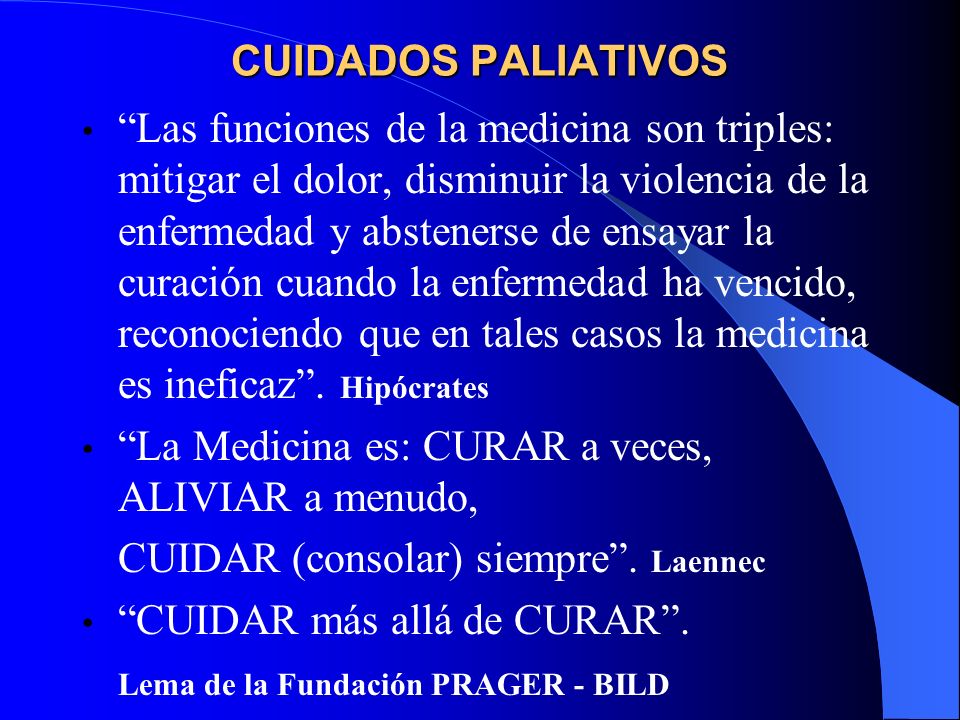 CUIDADOS PALIATIVOS

• “Las funciones de la medicina son triples: mitigar el dolor, disminuir la violencia de la enfermedad y abstenerse de ensayar la curación cuando la enfermedad ha vencido, reconociendo que en tales casos la medicina es ineficaz”. Hipócrates

• “La Medicina es: CURAR a veces, ALIVIAR a menudo,

CUIDAR (consolar) siempre”. Laennec

• “CUIDAR más allá de CURAR”.

Lema de la Fundación PRAGER - BILD